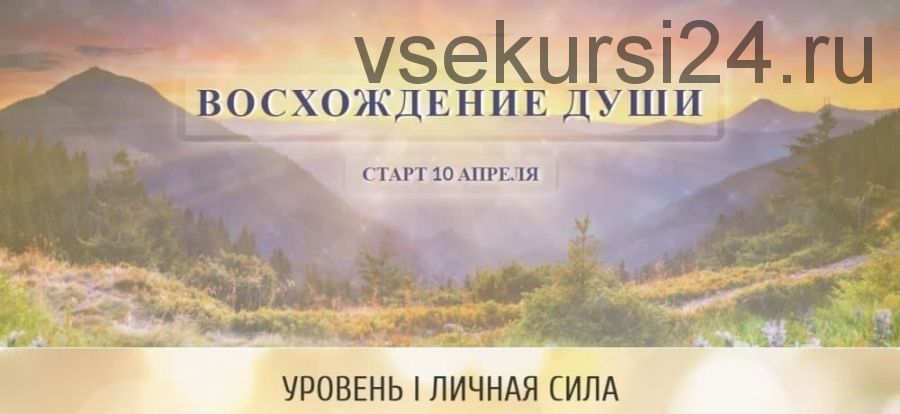 vsekursi24.ru

ВОСХОЖДЕНИЕ ДУШИ

СТАРТ 10 АПРЕЛЯ

УРОВЕНЬ I ЛИЧНАЯ СИЛА